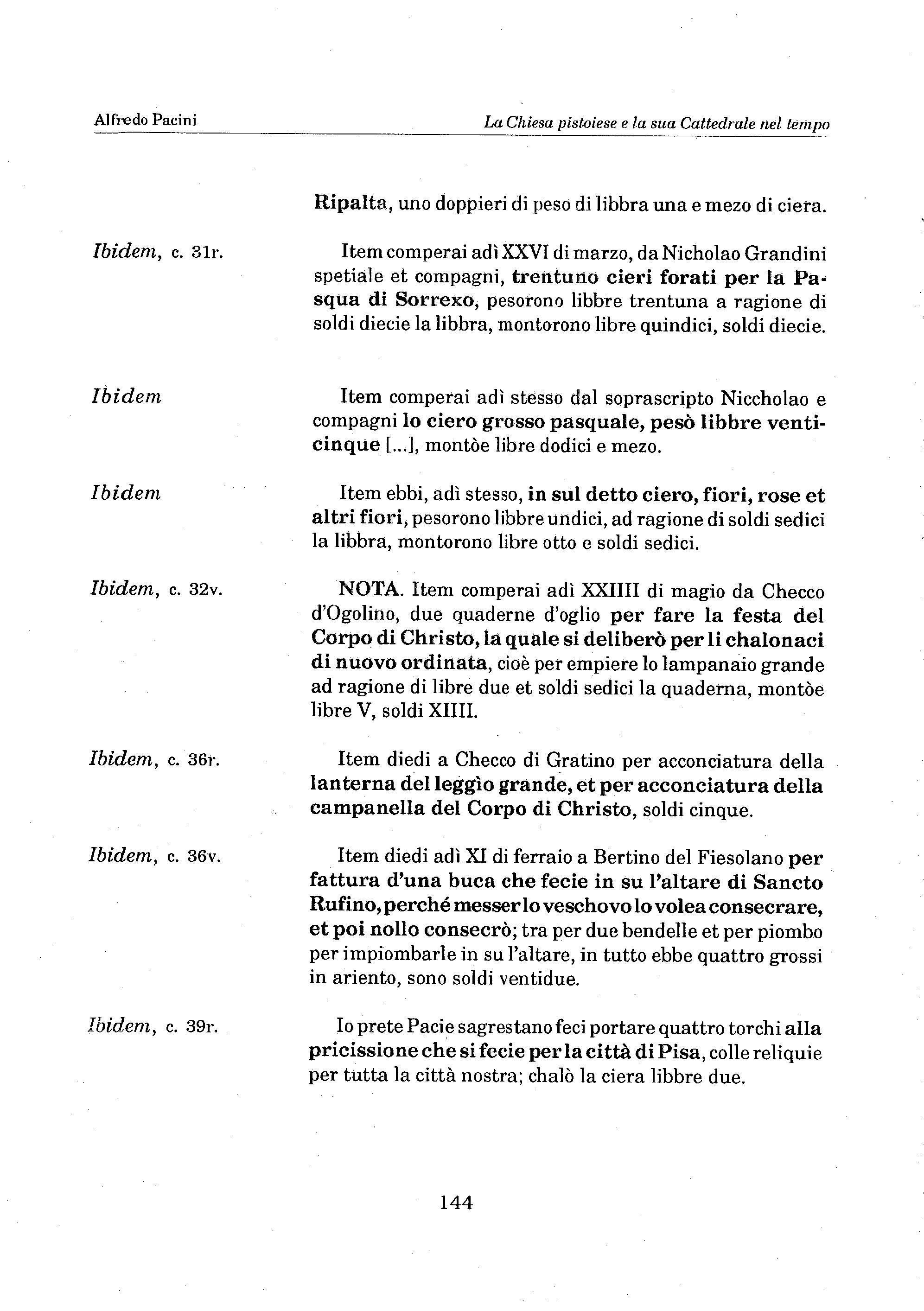 Alfredo Pacini

La Chiesa pistoiese e la sua Cattedrale nel tempo

Ripalta, uno doppieri di peso di libbra una e mezo di ciera.

Ibidem, c. 31r.

Item comperai adì XXVI di marzo, da Nicholao Grandini spetiale et compagni, trentuno cieri forati per la Pasqua di Sorrexo, pesorono libbre trentuna a ragione di soldi diecie la libbra, montorono libre quindici, soldi diecie.

Ibidem

Item comperai adì stesso dal soprascripto Niccholao e compagni lo ciero grosso pasquale, pesò libbre venticinque [...], montòe libre dodici e mezo.

Ibidem

Item ebbi, adì stesso, in sul detto ciero, fiori, rose et altri fiori, pesorono libbre undici, ad ragione di soldi sedici la libbra, montorono libre otto e soldi sedici.

Ibidem, c. 32v.

NOTA. Item comperai adì XXIIII di magio da Checco d'Ogolino, due quaderne d'oglio per fare la festa del Corpo di Christo, la quale si deliberò per li chalonaci di nuovo ordinata, cioè per empiere lo lampanaio grande ad ragione di libre due et soldi sedici la quaderna, montòe libre V, soldi XIIII.

Ibidem, c. 36r.

Item diedi a Checco di Gratino per acconciatura della lanterna del leggìo grande, et per acconciatura della campanella del Corpo di Christo, soldi cinque.

Ibidem, c. 36v.

Item diedi adì XI di ferraio a Bertino del Fiesolano per fattura d'una buca che fecie in su l'altare di Sancto Rufino, perché messer lo veschovo lo volea consecrare, et poi nollo consecrò; tra per due bendelle et per piombo per impiombarle in su l'altare, in tutto ebbe quattro grossi in ariento, sono soldi ventidue.

Ibidem, c. 39r.

Io prete Pacie sagrestano feci portare quattro torchi alla pricissione che si fecie per la città di Pisa, colle reliquie per tutta la città nostra; chalò la ciera libbre due.

144